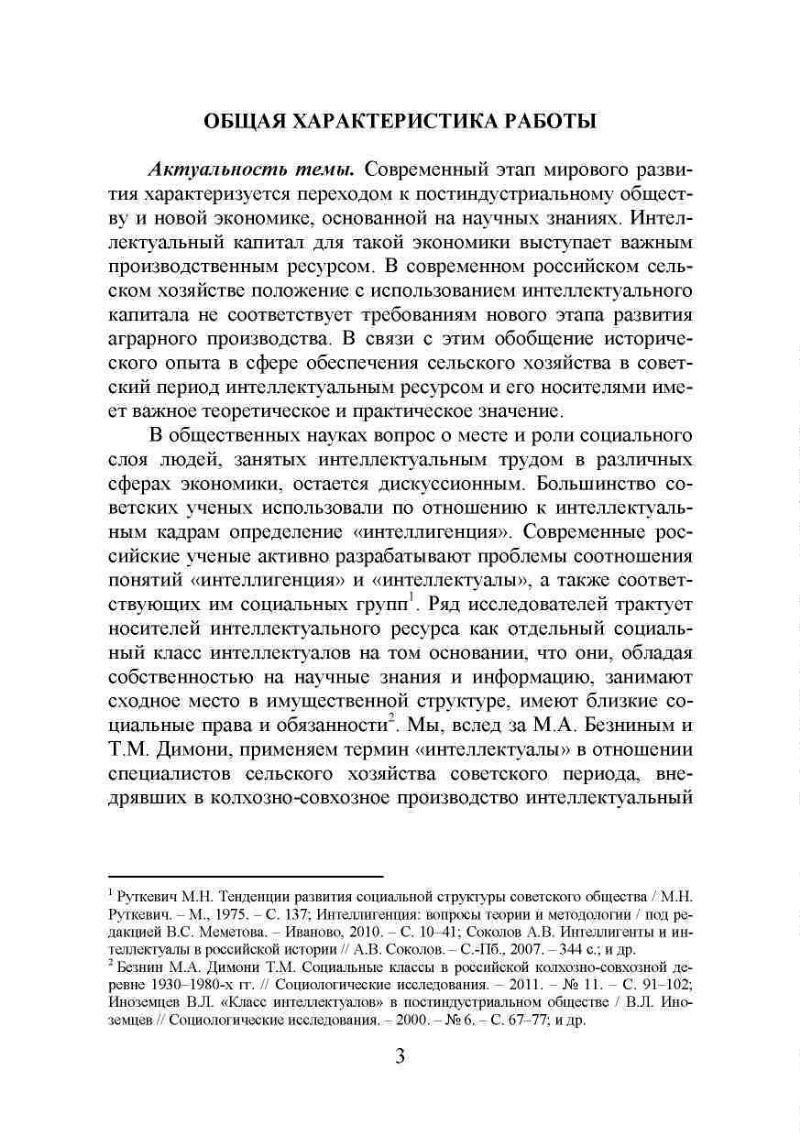 ОБЩАЯ ХАРАКТЕРИСТИКА РАБОТЫ

Актуальность темы. Современный этап мирового развития характеризуется переходом к постиндустриальному обществу и новой экономике, основанной на научных знаниях. Интеллектуальный капитал для такой экономики выступает важным производственным ресурсом. В современном российском сельском хозяйстве положение с использованием интеллектуального капитала не соответствует требованиям нового этапа развития аграрного производства. В связи с этим обобщение исторического опыта в сфере обеспечения сельского хозяйства в советский период интеллектуальным ресурсом и его носителями имеет важное теоретическое и практическое значение.

В общественных науках вопрос о месте и роли социального слоя людей, занятых интеллектуальным трудом в различных сферах экономики, остается дискуссионным. Большинство советских ученых использовали по отношению к интеллектуальным кадрам определение «интеллигенция». Современные российские ученые активно разрабатывают проблемы соотношения понятий «интеллигенция» и «интеллектуалы», а также соответствующих им социальных групп$^1$. Ряд исследователей трактует носителей интеллектуального ресурса как отдельный социальный класс интеллектуалов на том основании, что они, обладая собственностью на научные знания и информацию, занимают сходное место в имущественной структуре, имеют близкие социальные права и обязанности$^2$. Мы, вслед за М.А. Безниным и Т.М. Димони, применяем термин «интеллектуалы» в отношении специалистов сельского хозяйства советского периода, внедрявших в колхозно-совхозное производство интеллектуальный

$^1$ Руткевич М.Н. Тенденции развития социальной структуры советского общества / М.Н. Руткевич. – М., 1975. – С. 137; Интеллигенция: вопросы теории и методологии / под редакцией В.С. Меметова. – Иваново, 2010. – С. 10–41; Соколов А.В. Интеллигенты и интеллектуалы в российской истории // А.В. Соколов. – С.-Пб., 2007. – 344 с.; и др.
$^2$ Безнин М.А. Димони Т.М. Социальные классы в российской колхозно-совхозной деревне 1930–1980-х гг. // Социологические исследования. – 2011. – № 11. – С. 91–102; Иноземцев В.Л. «Класс интеллектуалов» в постиндустриальном обществе / В.Л. Иноземцев // Социологические исследования. – 2000. – № 6. – С. 67–77; и др.

3